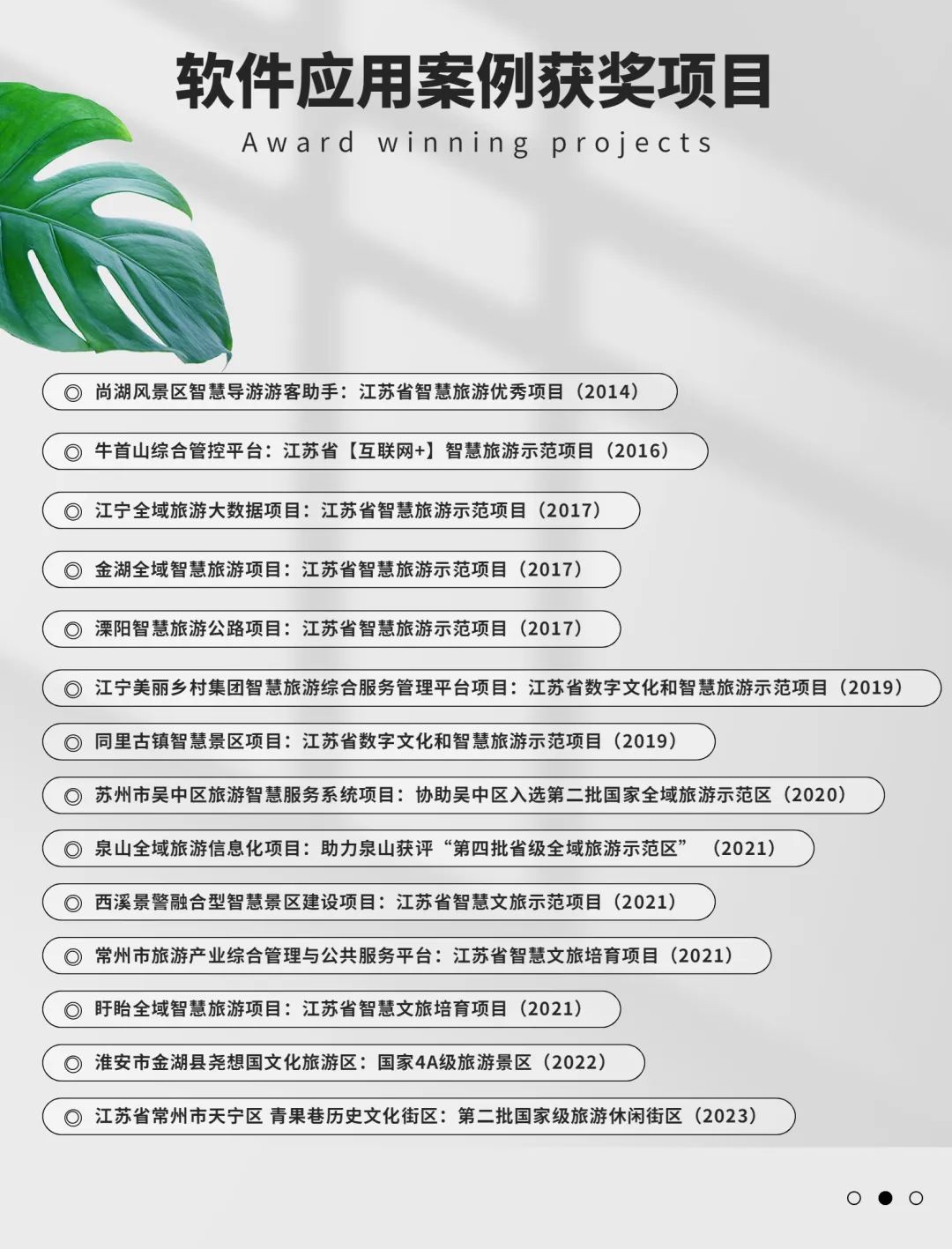 软件应用案例获奖项目

Award winning projects

◎ 尚湖风景区智慧导游游客助手：江苏省智慧旅游优秀项目（2014）

◎ 牛首山综合管控平台：江苏省【互联网+】智慧旅游示范项目（2016）

◎ 江宁全域旅游大数据项目：江苏省智慧旅游示范项目（2017）

◎ 金湖全域智慧旅游项目：江苏省智慧旅游示范项目（2017）

◎ 溧阳智慧旅游公路项目：江苏省智慧旅游示范项目（2017）

◎ 江宁美丽乡村集团智慧旅游综合服务管理平台项目：江苏省数字文化和智慧旅游示范项目（2019）

◎ 同里古镇智慧景区项目：江苏省数字文化和智慧旅游示范项目（2019）

◎ 苏州市吴中区旅游智慧服务系统项目：协助吴中区入选第二批国家全域旅游示范区（2020）

◎ 泉山全域旅游信息化项目：助力泉山获评“第四批省级全域旅游示范区”（2021）

◎ 西溪景警融合型智慧景区建设项目：江苏省智慧文旅示范项目（2021）

◎ 常州市旅游产业综合管理与公共服务平台：江苏省智慧文旅培育项目（2021）

◎ 盱眙全域智慧旅游项目：江苏省智慧文旅培育项目（2021）

◎ 淮安市金湖县尧想国文化旅游区：国家4A级旅游景区（2022）

◎ 江苏省常州市天宁区 青果巷历史文化街区：第二批国家级旅游休闲街区（2023）